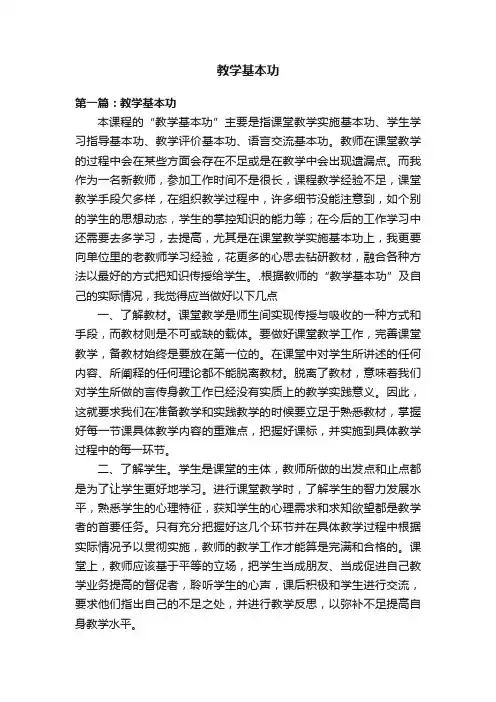 教学基本功

第一篇：教学基本功

本课程的“教学基本功”主要是指课堂教学实施基本功、学生学习指导基本功、教学评价基本功、语言交流基本功。教师在课堂教学的过程中会在某些方面会存在不足或是在教学中会出现遗漏点。而我作为一名新教师，参加工作时间不是很长，课程教学经验不足，课堂教学手段欠多样，在组织教学过程中，许多细节没能注意到，如个别的学生的思想动态，学生的掌控知识的能力等；在今后的工作学习中还需要去多学习，去提高，尤其是在课堂教学实施基本功上，我更要向单位里的老教师学习经验，花更多的心思去钻研教材，融合各种方法以最好的方式把知识传授给学生。.根据教师的“教学基本功”及自己的实际情况，我觉得应当做好以下几点

一、了解教材。课堂教学是师生间实现传授与吸收的一种方式和手段，而教材则是不可或缺的载体。要做好课堂教学工作，完善课堂教学，备教材始终是要放在第一位的。在课堂中对学生所讲述的任何内容、所阐释的任何理论都不能脱离教材。脱离了教材，意味着我们对学生所做的言传身教工作已经没有实质上的教学实践意义。因此，这就要求我们在准备教学和实践教学的时候要立足于熟悉教材，掌握好每一节课具体教学内容的重难点，把握好课标，并实施到具体教学过程中的每一环节。

二、了解学生。学生是课堂的主体，教师所做的出发点和止点都是为了让学生更好地学习。进行课堂教学时，了解学生的智力发展水平，熟悉学生的心理特征，获知学生的心理需求和求知欲望都是教学者的首要任务。只有充分把握好这几个环节并在具体教学过程中根据实际情况予以贯彻实施，教师的教学工作才能算是完满和合格的。课堂上，教师应该基于平等的立场，把学生当成朋友、当成促进自己教学业务提高的督促者，聆听学生的心声，课后积极和学生进行交流，要求他们指出自己的不足之处，并进行教学反思，以弥补不足提高自身教学水平。